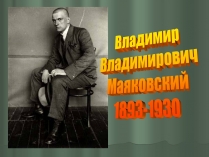 Владимир Владимирович Маяковский 1893-1930